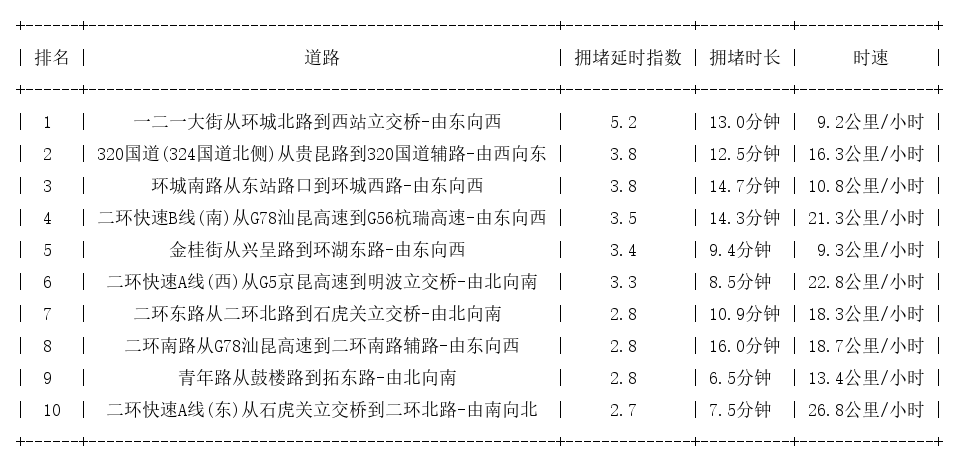 | 排名 | 道路 | 拥堵延时指数 | 拥堵时长 | 时速 |
|---|---|---|---|---|
| 1 | 一二一大街从环城北路到西站立交桥-由东向西 | 5.2 | 13.0分钟 | 9.2公里/小时 |
| 2 | 320国道(324国道北侧)从贵昆路到320国道辅路-由西向东 | 3.8 | 12.5分钟 | 16.3公里/小时 |
| 3 | 环城南路从东站路口到环城西路-由东向西 | 3.8 | 14.7分钟 | 10.8公里/小时 |
| 4 | 二环快速B线(南)从G78汕昆高速到G56杭瑞高速-由东向西 | 3.5 | 14.3分钟 | 21.3公里/小时 |
| 5 | 金桂街从兴呈路到环湖东路-由东向西 | 3.4 | 9.4分钟 | 9.3公里/小时 |
| 6 | 二环快速A线(西)从G5京昆高速到明波立交桥-由北向南 | 3.3 | 8.5分钟 | 22.8公里/小时 |
| 7 | 二环东路从二环北路到石虎关立交桥-由北向南 | 2.8 | 10.9分钟 | 18.3公里/小时 |
| 8 | 二环南路从G78汕昆高速到二环南路辅路-由东向西 | 2.8 | 16.0分钟 | 18.7公里/小时 |
| 9 | 青年路从鼓楼路到拓东路-由北向南 | 2.8 | 6.5分钟 | 13.4公里/小时 |
| 10 | 二环快速A线(东)从石虎关立交桥到二环北路-由南向北 | 2.7 | 7.5分钟 | 26.8公里/小时 |